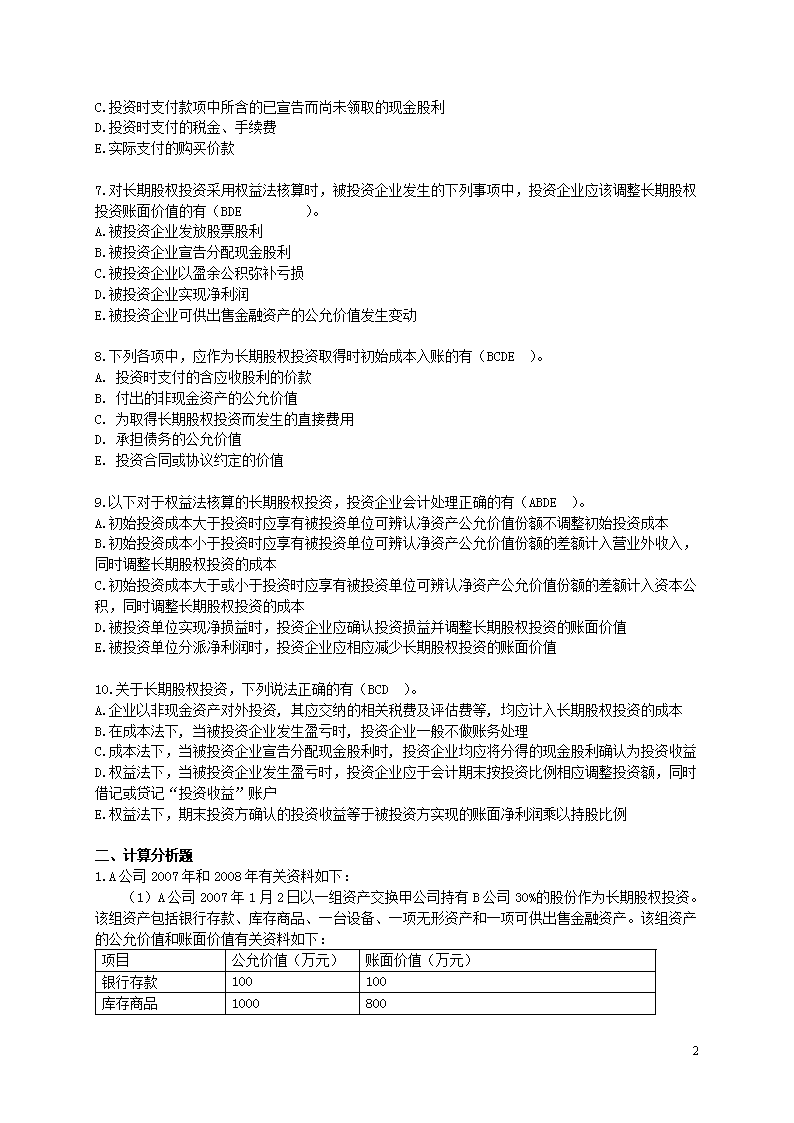 C.投资时支付款项中所含的已宣告而尚未领取的现金股利
D.投资时支付的税金、手续费
E.实际支付的购买价款

7.对长期股权投资采用权益法核算时，被投资企业发生的下列事项中，投资企业应该调整长期股权投资账面价值的有（BDE ）。
A.被投资企业发放股票股利
B.被投资企业宣告分配现金股利
C.被投资企业以盈余公积弥补亏损
D.被投资企业实现净利润
E.被投资企业可供出售金融资产的公允价值发生变动

8.下列各项中，应作为长期股权投资取得时初始成本入账的有（BCDE ）。
A. 投资时支付的含应收股利的价款
B. 付出的非现金资产的公允价值
C. 为取得长期股权投资而发生的直接费用
D. 承担债务的公允价值
E. 投资合同或协议约定的价值

9.以下对于权益法核算的长期股权投资，投资企业会计处理正确的有（ABDE ）。
A.初始投资成本大于投资时应享有被投资单位可辨认净资产公允价值份额不调整初始投资成本
B.初始投资成本小于投资时应享有被投资单位可辨认净资产公允价值份额的差额计入营业外收入，同时调整长期股权投资的成本
C.初始投资成本大于或小于投资时应享有被投资单位可辨认净资产公允价值份额的差额计入资本公积，同时调整长期股权投资的成本
D.被投资单位实现净损益时，投资企业应确认投资损益并调整长期股权投资的账面价值
E.被投资单位分派净利润时，投资企业应相应减少长期股权投资的账面价值

10.关于长期股权投资，下列说法正确的有（BCD ）。
A.企业以非现金资产对外投资，其应交纳的相关税费及评估费等，均应计入长期股权投资的成本
B.在成本法下，当被投资企业发生盈亏时，投资企业一般不做账务处理
C.成本法下，当被投资企业宣告分配现金股利时，投资企业均应将分得的现金股利确认为投资收益
D.权益法下，当被投资企业发生盈亏时，投资企业应于会计期末按投资比例相应调整投资额，同时借记或贷记“投资收益”账户
E.权益法下，期末投资方确认的投资收益等于被投资方实现的账面净利润乘以持股比例

二、计算分析题
1.A公司 2007 年和 2008 年有关资料如下：
（1）A公司 2007 年 1 月 2 日以一组资产交换甲公司持有 B 公司 30%的股份作为长期股权投资。该组资产包括银行存款、库存商品、一台设备、一项无形资产和一项可供出售金融资产。该组资产的公允价值和账面价值有关资料如下：

| 项目 | 公允价值（万元） | 账面价值（万元） |
|---|---|---|
| 银行存款 | 100 | 100 |
| 库存商品 | 1000 | 800 |

2